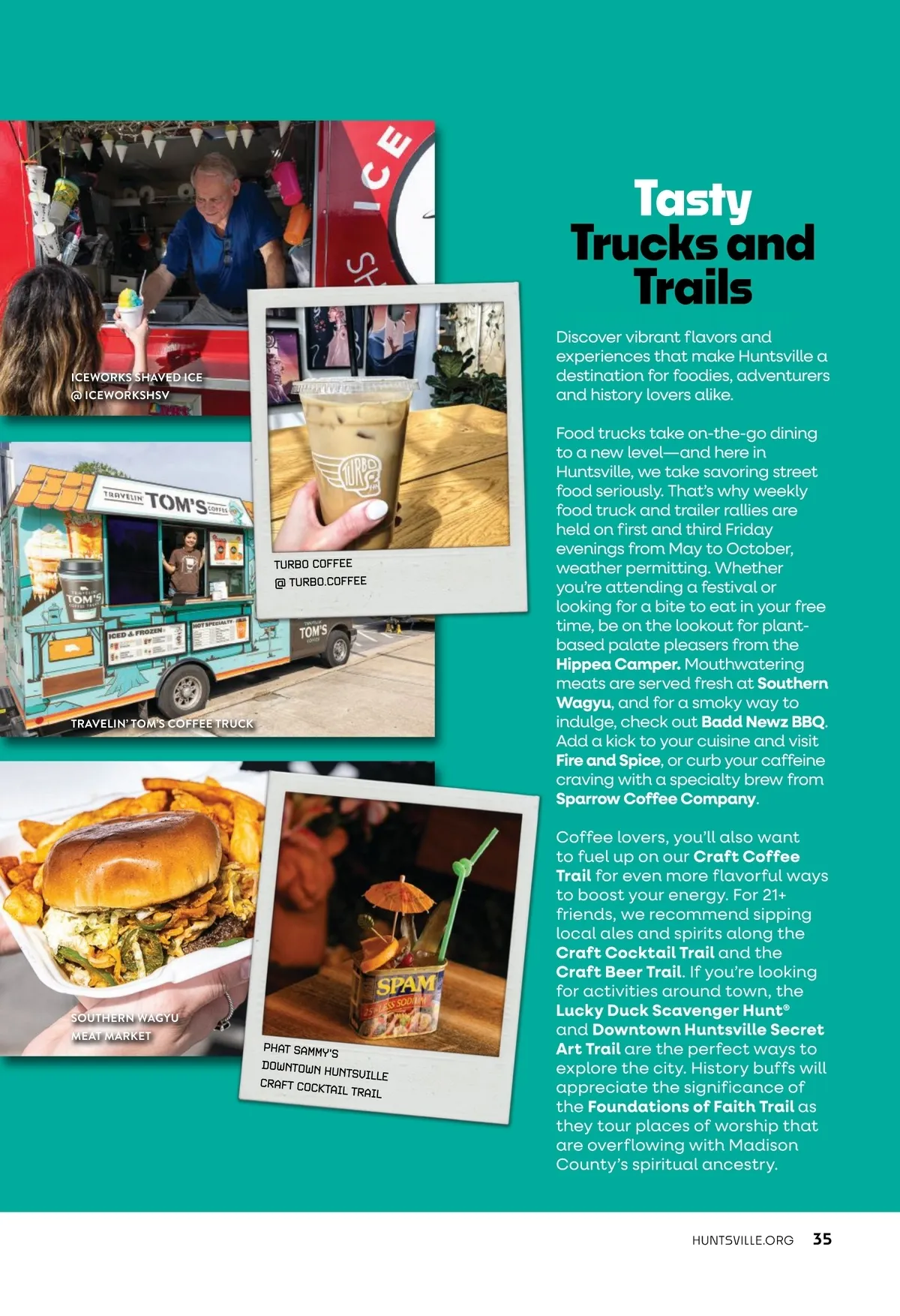 ICEWORKS SHAVED ICE
@ ICEWORKSHSV

TURBO COFFEE
@ TURBO.COFFEE

TRAVELIN' TOM'S COFFEE TRUCK

SOUTHERN WAGYU
MEAT MARKET

PHAT SAMMY'S
DOWNTOWN HUNTSVILLE
CRAFT COCKTAIL TRAIL

Tasty
Trucks and
Trails

Discover vibrant flavors and experiences that make Huntsville a destination for foodies, adventurers and history lovers alike.

Food trucks take on-the-go dining to a new level—and here in Huntsville, we take savoring street food seriously. That's why weekly food truck and trailer rallies are held on first and third Friday evenings from May to October, weather permitting. Whether you're attending a festival or looking for a bite to eat in your free time, be on the lookout for plant-based palate pleasers from the Hippea Camper. Mouthwatering meats are served fresh at Southern Wagyu, and for a smoky way to indulge, check out Badd Newz BBQ. Add a kick to your cuisine and visit Fire and Spice, or curb your caffeine craving with a specialty brew from Sparrow Coffee Company.

Coffee lovers, you'll also want to fuel up on our Craft Coffee Trail for even more flavorful ways to boost your energy. For 21+ friends, we recommend sipping local ales and spirits along the Craft Cocktail Trail and the Craft Beer Trail. If you're looking for activities around town, the Lucky Duck Scavenger Hunt® and Downtown Huntsville Secret Art Trail are the perfect ways to explore the city. History buffs will appreciate the significance of the Foundations of Faith Trail as they tour places of worship that are overflowing with Madison County's spiritual ancestry.

HUNTSVILLE.ORG 35